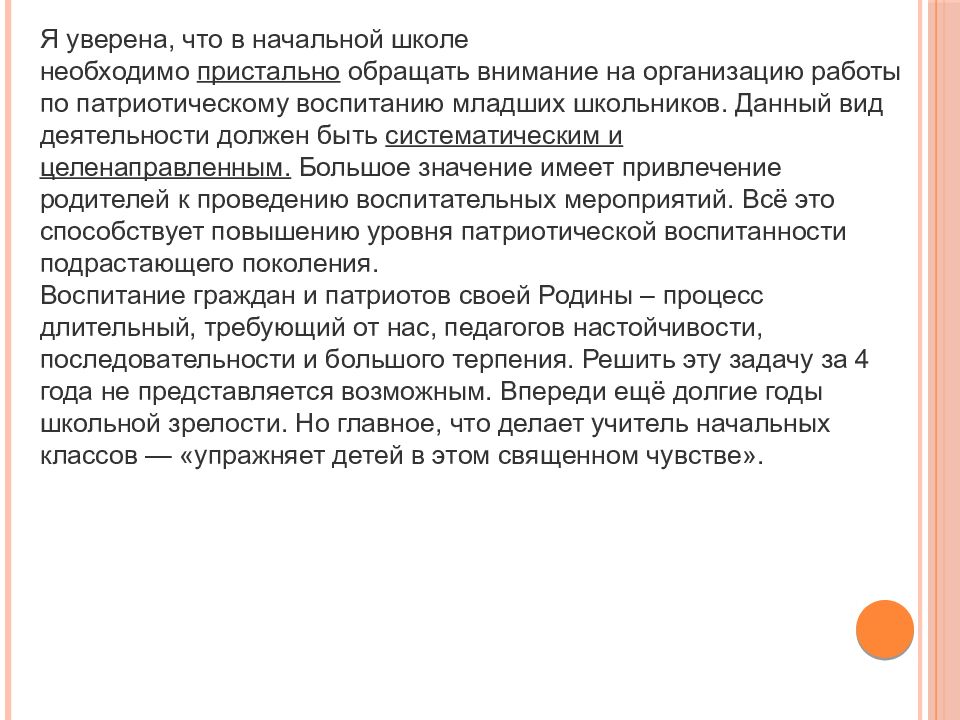 Я уверена, что в начальной школе необходимо пристально обращать внимание на организацию работы по патриотическому воспитанию младших школьников. Данный вид деятельности должен быть систематическим и целенаправленным. Большое значение имеет привлечение родителей к проведению воспитательных мероприятий. Всё это способствует повышению уровня патриотической воспитанности подрастающего поколения.
Воспитание граждан и патриотов своей Родины – процесс длительный, требующий от нас, педагогов настойчивости, последовательности и большого терпения. Решить эту задачу за 4 года не представляется возможным. Впереди ещё долгие годы школьной зрелости. Но главное, что делает учитель начальных классов — «упражняет детей в этом священном чувстве».